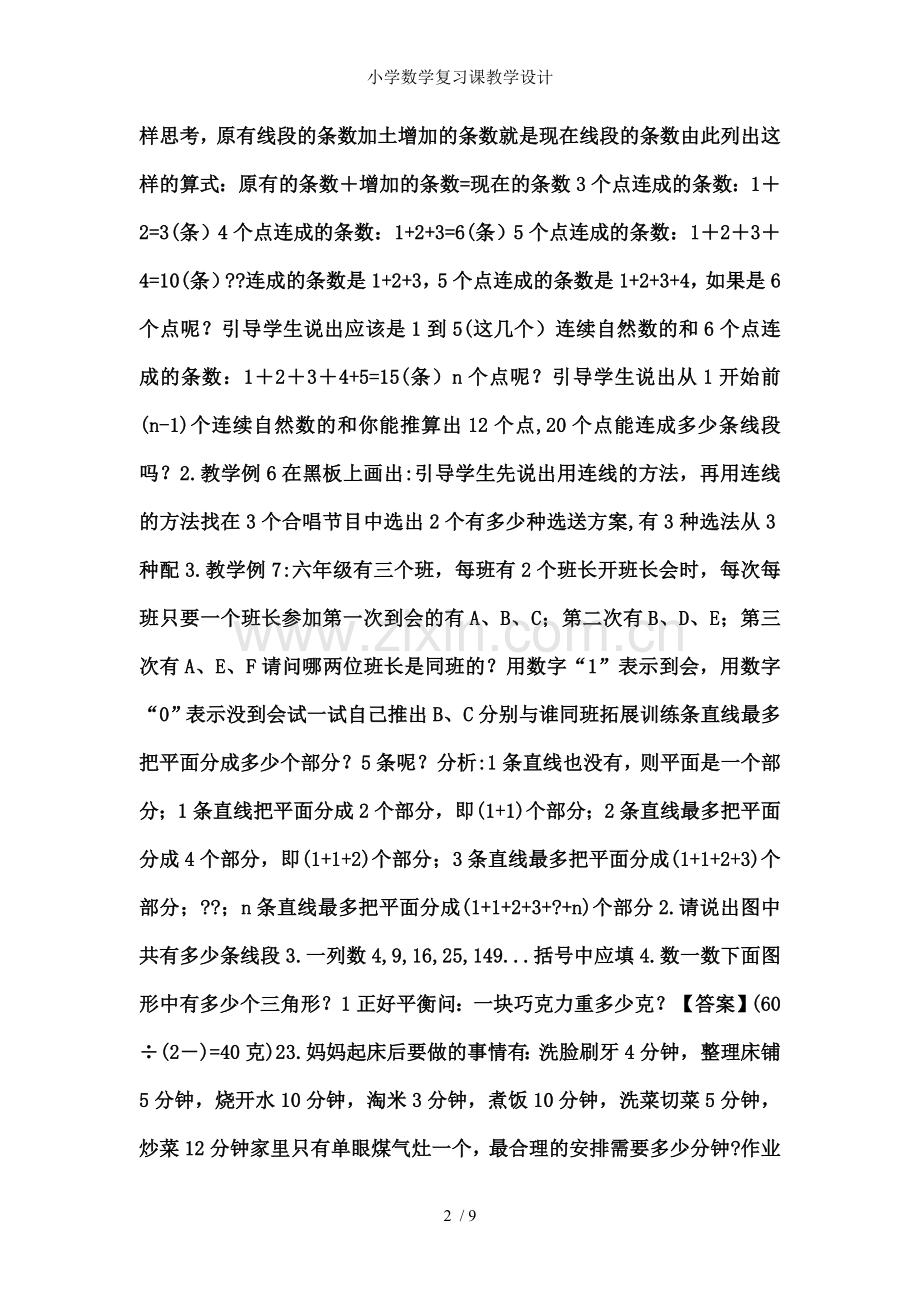 小学数学复习课教学设计

样思考，原有线段的条数加土增加的条数就是现在线段的条数由此列出这样的算式：原有的条数＋增加的条数=现在的条数 3 个点连成的条数：1＋2=3(条）4 个点连成的条数：1+2+3=6(条）5 个点连成的条数：1＋2＋3＋4=10(条)??连成的条数是 1+2+3，5 个点连成的条数是 1+2+3+4，如果是 6 个点呢？引导学生说出应该是 1 到 5(这几个）连续自然数的和 6 个点连成的条数：1＋2＋3＋4+5=15(条）n 个点呢？引导学生说出从 1 开始前(n-1)个连续自然数的和你能推算出 12 个点,20 个点能连成多少条线段吗？2.教学例 6 在黑板上画出:引导学生先说出用连线的方法，再用连线的方法找在 3 个合唱节目中选出 2 个有多少种选送方案,有 3 种选法从 3 种配 3.教学例 7:六年级有三个班，每班有 2 个班长开班长会时，每次每班只要一个班长参加第一次到会的有 A、B、C；第二次有 B、D、E；第三次有 A、E、F 请问哪两位班长是同班的？用数字“1”表示到会，用数字“0”表示没到会试一试自己推出 B、C 分别与谁同班拓展训练条直线最多把平面分成多少个部分？5 条呢？分析:1 条直线也没有，则平面是一个部分；1 条直线把平面分成 2 个部分，即(1+1)个部分；2 条直线最多把平面分成 4 个部分，即(1+1+2)个部分；3 条直线最多把平面分成(1+1+2+3)个部分；??；n 条直线最多把平面分成(1+1+2+3+?+n)个部分 2.请说出图中共有多少条线段 3.一列数 4,9,16,25,149...括号中应填 4.数一数下面图形中有多少个三角形？1 正好平衡问：一块巧克力重多少克？【答案】(60÷(2－)=40 克)23.妈妈起床后要做的事情有:洗脸刷牙 4 分钟，整理床铺 5 分钟，烧开水 10 分钟，淘米 3 分钟，煮饭 10 分钟，洗菜切菜 5 分钟，炒菜 12 分钟家里只有单眼煤气灶一个，最合理的安排需要多少分钟?作业

www.zixin.com.cn

2 / 9